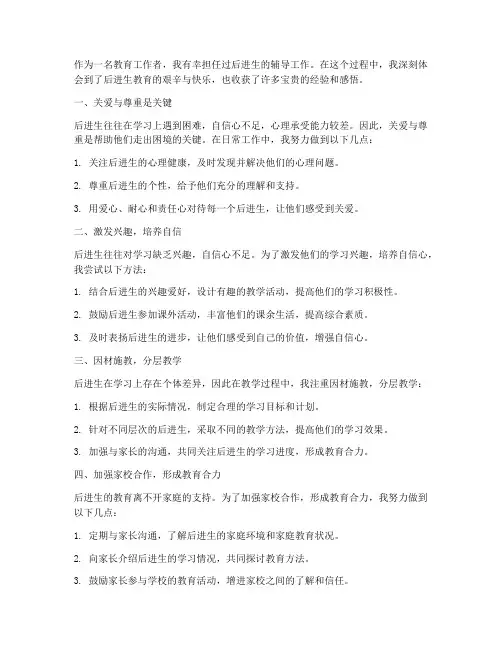 作为一名教育工作者，我有幸担任过后进生的辅导工作。在这个过程中，我深刻体会到了后进生教育的艰辛与快乐，也收获了许多宝贵的经验和感悟。

一、关爱与尊重是关键

后进生往往在学习上遇到困难，自信心不足，心理承受能力较差。因此，关爱与尊重是帮助他们走出困境的关键。在日常工作中，我努力做到以下几点：

1. 关注后进生的心理健康，及时发现并解决他们的心理问题。

2. 尊重后进生的个性，给予他们充分的理解和支持。

3. 用爱心、耐心和责任心对待每一个后进生，让他们感受到关爱。

二、激发兴趣，培养自信

后进生往往对学习缺乏兴趣，自信心不足。为了激发他们的学习兴趣，培养自信心，我尝试以下方法：

1. 结合后进生的兴趣爱好，设计有趣的教学活动，提高他们的学习积极性。

2. 鼓励后进生参加课外活动，丰富他们的课余生活，提高综合素质。

3. 及时表扬后进生的进步，让他们感受到自己的价值，增强自信心。

三、因材施教，分层教学

后进生在学习上存在个体差异，因此在教学过程中，我注重因材施教，分层教学：

1. 根据后进生的实际情况，制定合理的学习目标和计划。

2. 针对不同层次的后进生，采取不同的教学方法，提高他们的学习效果。

3. 加强与家长的沟通，共同关注后进生的学习进度，形成教育合力。

四、加强家校合作，形成教育合力

后进生的教育离不开家庭的支持。为了加强家校合作，形成教育合力，我努力做到以下几点：

1. 定期与家长沟通，了解后进生的家庭环境和家庭教育状况。

2. 向家长介绍后进生的学习情况，共同探讨教育方法。

3. 鼓励家长参与学校的教育活动，增进家校之间的了解和信任。